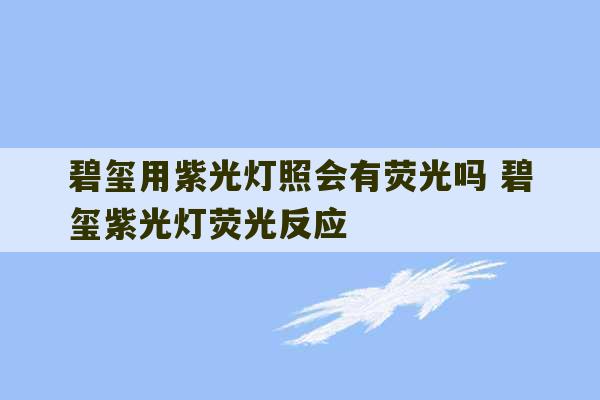 碧玺用紫光灯照会有荧光吗 碧玺紫光灯荧光反应